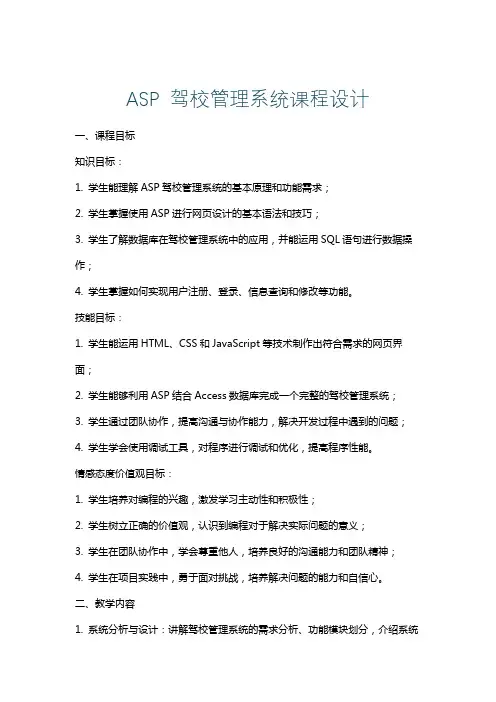 ASP 驾校管理系统课程设计

一、课程目标

知识目标：

1. 学生能理解 ASP 驾校管理系统的基本原理和功能需求；

2. 学生掌握使用 ASP 进行网页设计的基本语法和技巧；

3. 学生了解数据库在驾校管理系统中的应用，并能运用 SQL 语句进行数据操作；

4. 学生掌握如何实现用户注册、登录、信息查询和修改等功能。

技能目标：

1. 学生能运用 HTML、CSS 和 JavaScript 等技术制作出符合需求的网页界面；

2. 学生能够利用 ASP 结合 Access 数据库完成一个完整的驾校管理系统；

3. 学生通过团队协作，提高沟通与协作能力，解决开发过程中遇到的问题；

4. 学生学会使用调试工具，对程序进行调试和优化，提高程序性能。

情感态度价值观目标：

1. 学生培养对编程的兴趣，激发学习主动性和积极性；

2. 学生树立正确的价值观，认识到编程对于解决实际问题的意义；

3. 学生在团队协作中，学会尊重他人，培养良好的沟通能力和团队精神；

4. 学生在项目实践中，勇于面对挑战，培养解决问题的能力和自信心。

二、教学内容

1. 系统分析与设计：讲解驾校管理系统的需求分析、功能模块划分，介绍系统